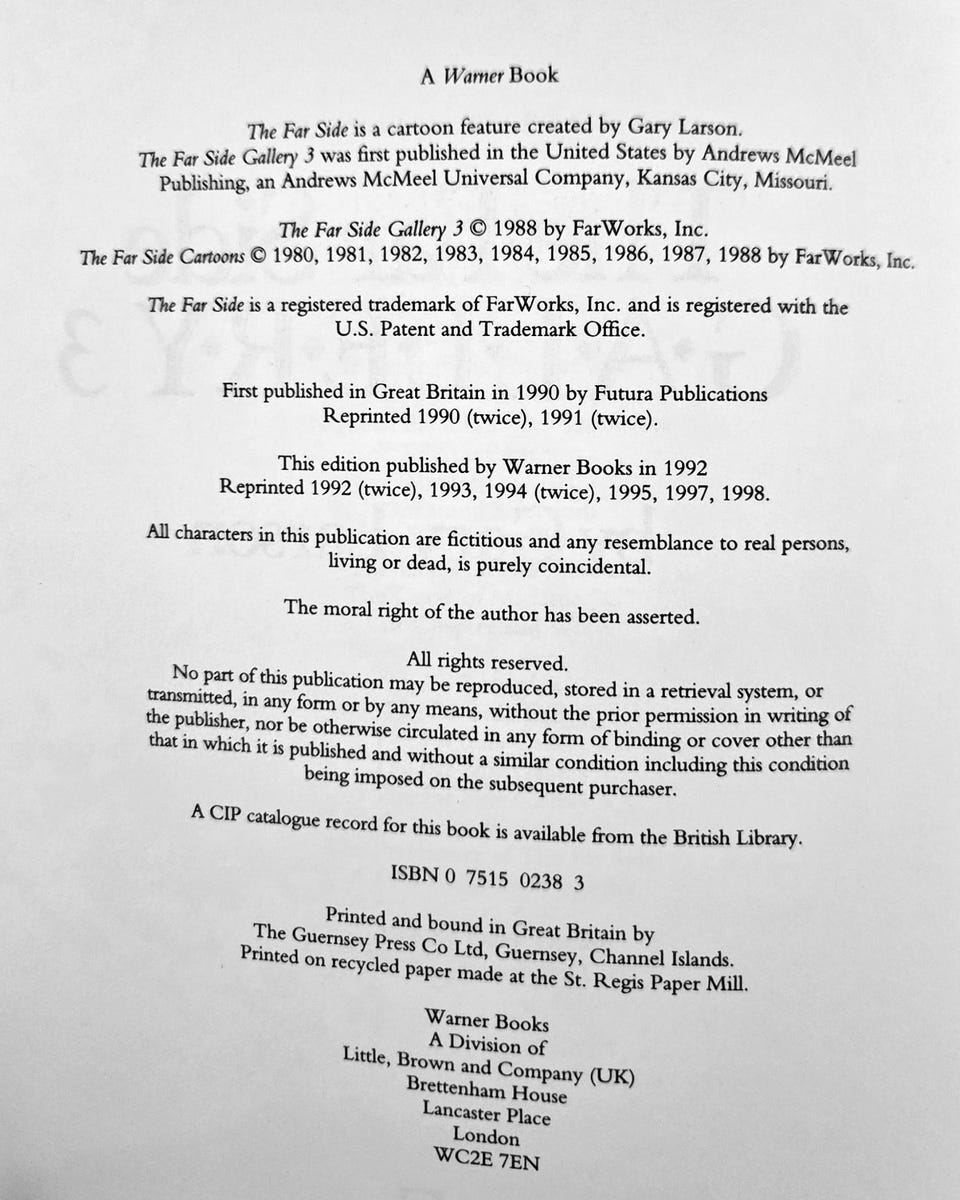 A Warner Book

The Far Side is a cartoon feature created by Gary Larson. The Far Side Gallery 3 was first published in the United States by Andrews McMeel Publishing, an Andrews McMeel Universal Company, Kansas City, Missouri.

The Far Side Gallery 3 © 1988 by FarWorks, Inc.
The Far Side Cartoons © 1980, 1981, 1982, 1983, 1984, 1985, 1986, 1987, 1988 by FarWorks, Inc.

The Far Side is a registered trademark of FarWorks, Inc. and is registered with the U.S. Patent and Trademark Office.

First published in Great Britain in 1990 by Futura Publications
Reprinted 1990 (twice), 1991 (twice).

This edition published by Warner Books in 1992
Reprinted 1992 (twice), 1993, 1994 (twice), 1995, 1997, 1998.

All characters in this publication are fictitious and any resemblance to real persons, living or dead, is purely coincidental.

The moral right of the author has been asserted.

All rights reserved.
No part of this publication may be reproduced, stored in a retrieval system, or transmitted, in any form or by any means, without the prior permission in writing of the publisher, nor be otherwise circulated in any form of binding or cover other than that in which it is published and without a similar condition including this condition being imposed on the subsequent purchaser.

A CIP catalogue record for this book is available from the British Library.

ISBN 0 7515 0238 3

Printed and bound in Great Britain by
The Guernsey Press Co Ltd, Guernsey, Channel Islands.
Printed on recycled paper made at the St. Regis Paper Mill.

Warner Books
A Division of
Little, Brown and Company (UK)
Brettenham House
Lancaster Place
London
WC2E 7EN